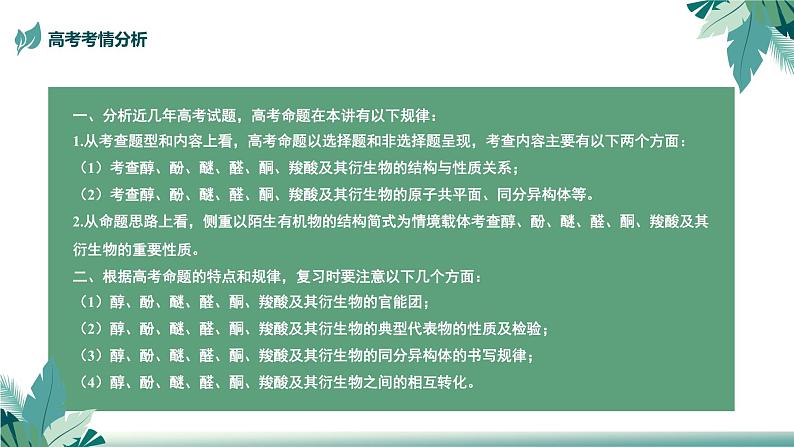 高考考情分析

一、分析近几年高考试题，高考命题在本讲有以下规律：
1.从考查题型和内容上看，高考命题以选择题和非选择题呈现，考查内容主要有以下两个方面：
（1）考查醇、酚、醚、醛、酮、羧酸及其衍生物的结构与性质关系；
（2）考查醇、酚、醚、醛、酮、羧酸及其衍生物的原子共平面、同分异构体等。
2.从命题思路上看，侧重以陌生有机物的结构简式为情境载体考查醇、酚、醚、醛、酮、羧酸及其衍生物的重要性质。
二、根据高考命题的特点和规律，复习时要注意以下几个方面：
（1）醇、酚、醚、醛、酮、羧酸及其衍生物的官能团；
（2）醇、酚、醚、醛、酮、羧酸及其衍生物的典型代表物的性质及检验；
（3）醇、酚、醚、醛、酮、羧酸及其衍生物的同分异构体的书写规律；
（4）醇、酚、醚、醛、酮、羧酸及其衍生物之间的相互转化。